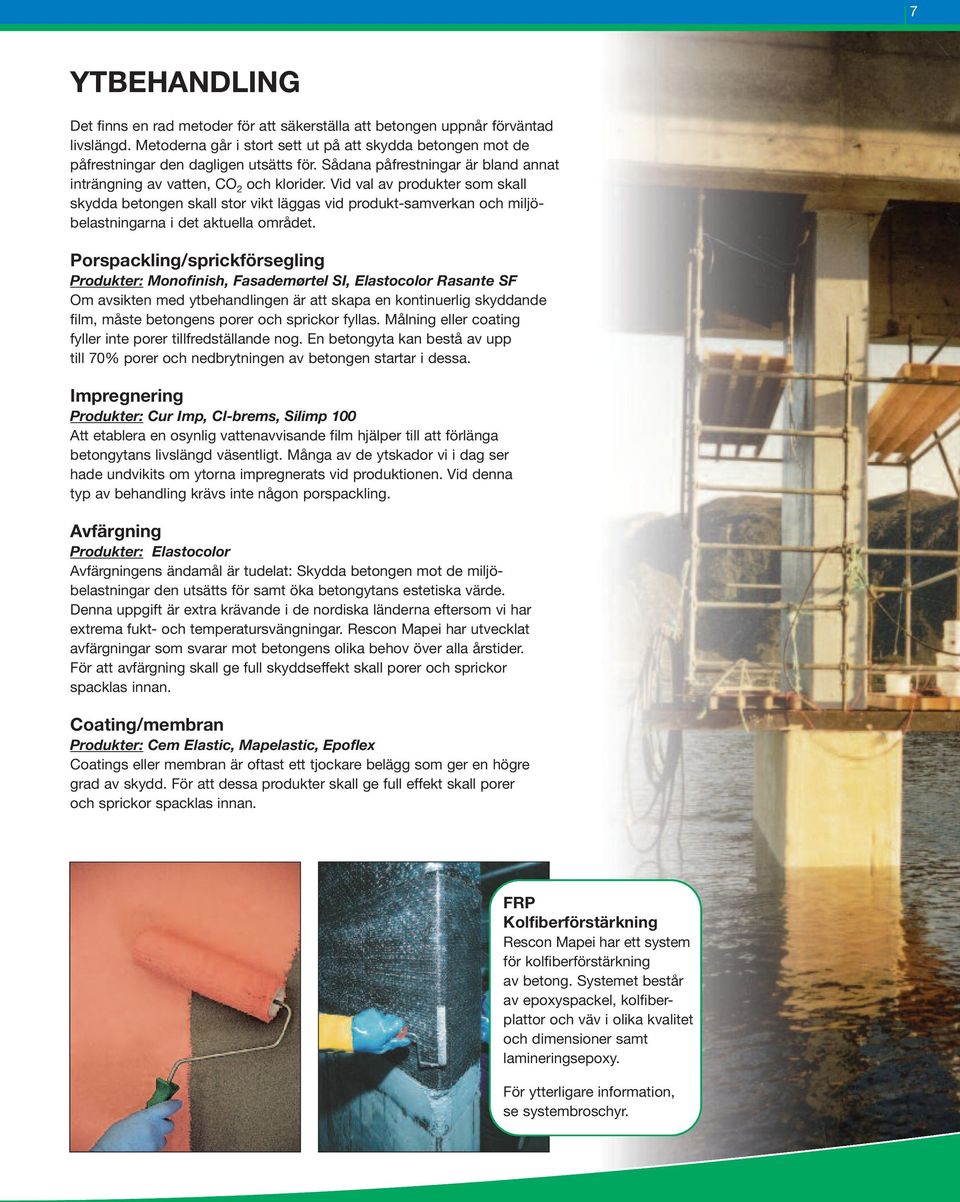 7

YTBEHANDLING

Det finns en rad metoder för att säkerställa att betongen uppnår förväntad livslängd. Metoderna går i stort sett ut på att skydda betongen mot de påfrestningar den dagligen utsätts för. Sådana påfrestningar är bland annat inträngning av vatten, $CO_2$ och klorider. Vid val av produkter som skall skydda betongen skall stor vikt läggas vid produkt-samverkan och miljöbelastningarna i det aktuella området.

Porspackling/sprickförsegling
Produkter: Monofinish, Fasademørtel SI, Elastocolor Rasante SF
Om avsikten med ytbehandlingen är att skapa en kontinuerlig skyddande film, måste betongens porer och sprickor fyllas. Målning eller coating fyller inte porer tillfredställande nog. En betongyta kan bestå av upp till 70% porer och nedbrytningen av betongen startar i dessa.

Impregnering
Produkter: Cur Imp, Cl-brems, Silimp 100
Att etablera en osynlig vattenavvisande film hjälper till att förlänga betongytans livslängd väsentligt. Många av de ytskador vi i dag ser hade undvikits om ytorna impregnerats vid produktionen. Vid denna typ av behandling krävs inte någon porspackling.

Avfärgning
Produkter: Elastocolor
Avfärgningens ändamål är tudelat: Skydda betongen mot de miljöbelastningar den utsätts för samt öka betongytans estetiska värde. Denna uppgift är extra krävande i de nordiska länderna eftersom vi har extrema fukt- och temperatursvängningar. Rescon Mapei har utvecklat avfärgningar som svarar mot betongens olika behov över alla årstider. För att avfärgning skall ge full skyddseffekt skall porer och sprickor spacklas innan.

Coating/membran
Produkter: Cem Elastic, Mapelastic, Epoflex
Coatings eller membran är oftast ett tjockare belägg som ger en högre grad av skydd. För att dessa produkter skall ge full effekt skall porer och sprickor spacklas innan.

FRP
Kolfiberförstärkning
Rescon Mapei har ett system för kolfiberförstärkning av betong. Systemet består av epoxyspackel, kolfiberplattor och väv i olika kvalitet och dimensioner samt lamineringsepoxy.

För ytterligare information, se systembroschyr.